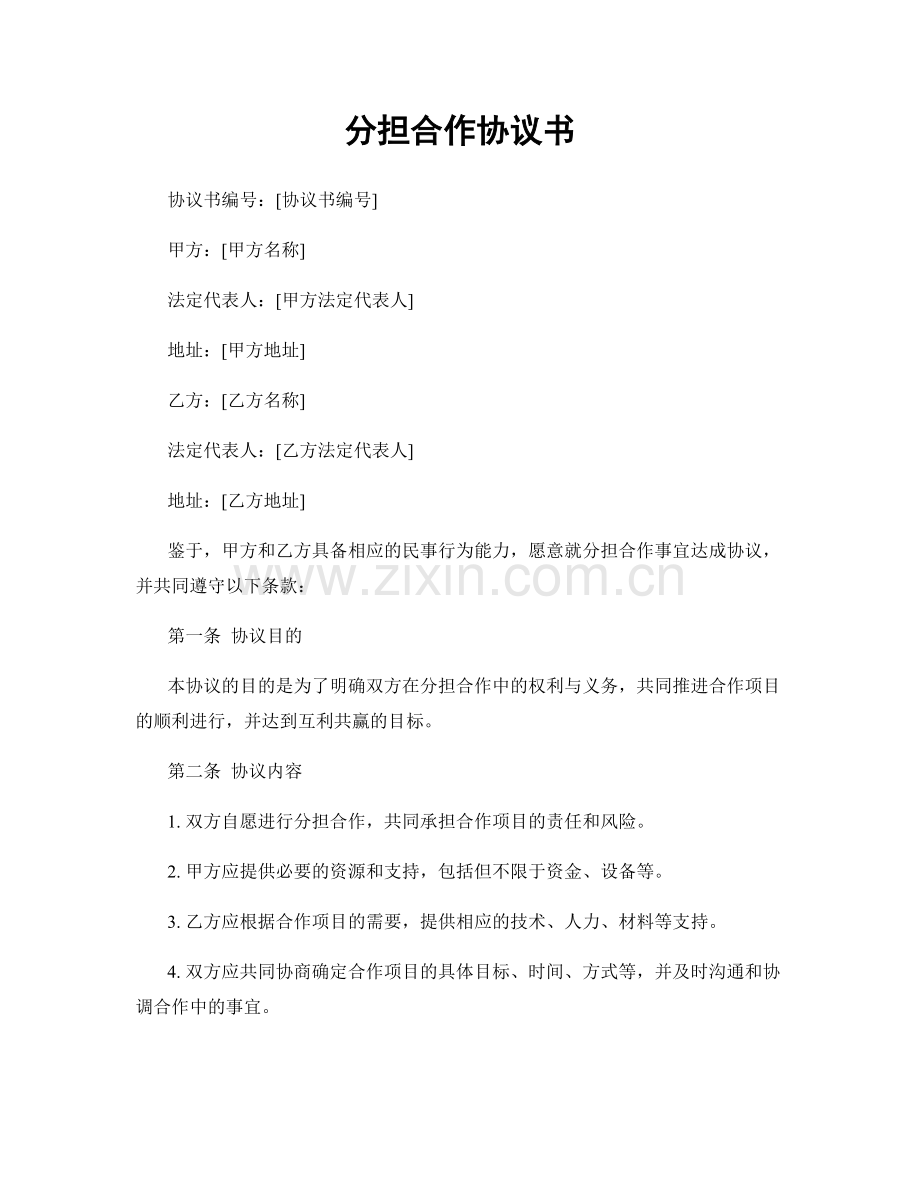 分担合作协议书

协议书编号：[协议书编号]

甲方：[甲方名称]

法定代表人：[甲方法定代表人]

地址：[甲方地址]

乙方：[乙方名称]

法定代表人：[乙方法定代表人]

地址：[乙方地址]

鉴于，甲方和乙方具备相应的民事行为能力，愿意就分担合作事宜达成协议，并共同遵守以下条款：

www.zixin.com.cn

第一条 协议目的

本协议的目的是为了明确双方在分担合作中的权利与义务，共同推进合作项目的顺利进行，并达到互利共赢的目标。

第二条 协议内容

1. 双方自愿进行分担合作，共同承担合作项目的责任和风险。

2. 甲方应提供必要的资源和支持，包括但不限于资金、设备等。

3. 乙方应根据合作项目的需要，提供相应的技术、人力、材料等支持。

4. 双方应共同协商确定合作项目的具体目标、时间、方式等，并及时沟通和协调合作中的事宜。